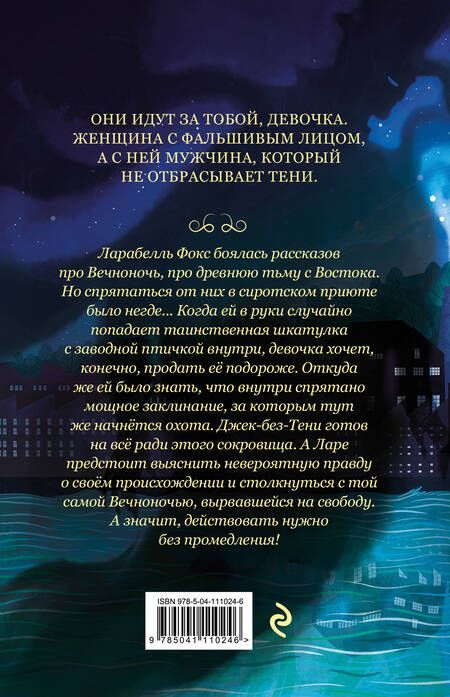 ОНИ ИДУТ ЗА ТОБОЙ, ДЕВОЧКА. ЖЕНЩИНА С ФАЛЬШИВЫМ ЛИЦОМ, А С НЕЙ МУЖЧИНА, КОТОРЫЙ НЕ ОТБРАСЫВАЕТ ТЕНИ.

Ларабелль Фокс боялась рассказов про Вечноночь, про древнюю тьму с Востока. Но спрятаться от них в сиротском приюте было негде... Когда ей в руки случайно попадает таинственная шкатулка с заводной птичкой внутри, девочка хочет, конечно, продать её подороже. Откуда же ей было знать, что внутри спрятано мощное заклинание, за которым тут же начнётся охота. Джек-без-Тени готов на всё ради этого сокровища. А Ларе предстоит выяснить невероятную правду о своём происхождении и столкнуться с той самой Вечноночью, вырвавшейся на свободу. А значит, действовать нужно без промедления!

ISBN 978-5-04-111024-6

9 785041 110246 >